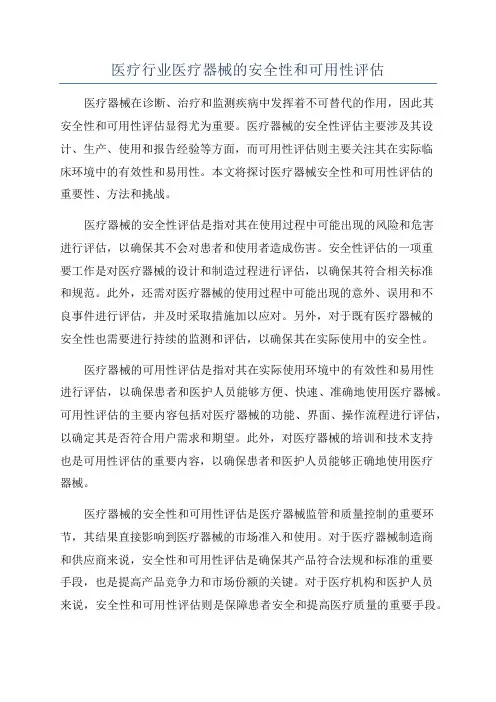 医疗行业医疗器械的安全性和可用性评估

医疗器械在诊断、治疗和监测疾病中发挥着不可替代的作用，因此其安全性和可用性评估显得尤为重要。医疗器械的安全性评估主要涉及其设计、生产、使用和报告经验等方面，而可用性评估则主要关注其在实际临床环境中的有效性和易用性。本文将探讨医疗器械安全性和可用性评估的重要性、方法和挑战。

医疗器械的安全性评估是指对其在使用过程中可能出现的风险和危害进行评估，以确保其不会对患者和使用者造成伤害。安全性评估的一项重要工作是对医疗器械的设计和制造过程进行评估，以确保其符合相关标准和规范。此外，还需对医疗器械的使用过程中可能出现的意外、误用和不良事件进行评估，并及时采取措施加以应对。另外，对于既有医疗器械的安全性也需要进行持续的监测和评估，以确保其在实际使用中的安全性。

医疗器械的可用性评估是指对其在实际使用环境中的有效性和易用性进行评估，以确保患者和医护人员能够方便、快速、准确地使用医疗器械。可用性评估的主要内容包括对医疗器械的功能、界面、操作流程进行评估，以确定其是否符合用户需求和期望。此外，对医疗器械的培训和技术支持也是可用性评估的重要内容，以确保患者和医护人员能够正确地使用医疗器械。

医疗器械的安全性和可用性评估是医疗器械监管和质量控制的重要环节，其结果直接影响到医疗器械的市场准入和使用。对于医疗器械制造商和供应商来说，安全性和可用性评估是确保其产品符合法规和标准的重要手段，也是提高产品竞争力和市场份额的关键。对于医疗机构和医护人员来说，安全性和可用性评估则是保障患者安全和提高医疗质量的重要手段。